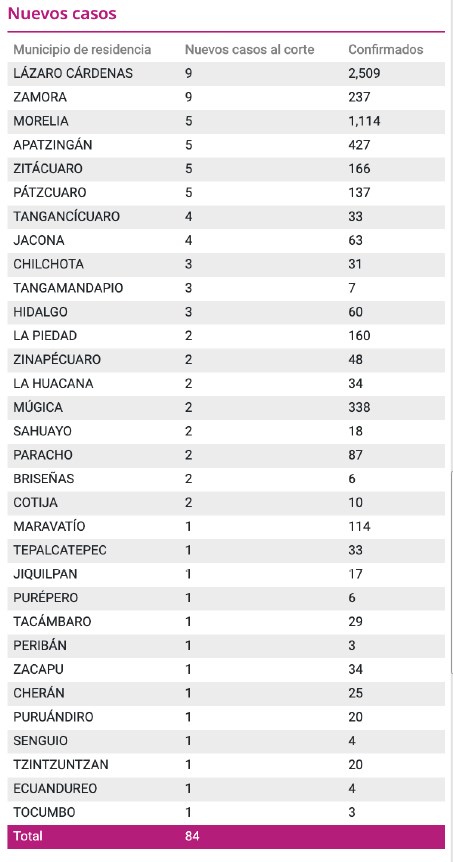 Nuevos casos

| Municipio de residencia | Nuevos casos al corte | Confirmados |
|---|---|---|
| LÁZARO CÁRDENAS | 9 | 2,509 |
| ZAMORA | 9 | 237 |
| MORELIA | 5 | 1,114 |
| APATZINGÁN | 5 | 427 |
| ZITÁCUARO | 5 | 166 |
| PÁTZCUARO | 5 | 137 |
| TANGANCÍCUARO | 4 | 33 |
| JACONA | 4 | 63 |
| CHILCHOTA | 3 | 31 |
| TANGAMANDAPIO | 3 | 7 |
| HIDALGO | 3 | 60 |
| LA PIEDAD | 2 | 160 |
| ZINAPÉCUARO | 2 | 48 |
| LA HUACANA | 2 | 34 |
| MÚGICA | 2 | 338 |
| SAHUAYO | 2 | 18 |
| PARACHO | 2 | 87 |
| BRISEÑAS | 2 | 6 |
| COTIJA | 2 | 10 |
| MARAVATÍO | 1 | 114 |
| TEPALCATEPEC | 1 | 33 |
| JIQUILPAN | 1 | 17 |
| PURÉPERO | 1 | 6 |
| TACÁMBARO | 1 | 29 |
| PERIBÁN | 1 | 3 |
| ZACAPU | 1 | 34 |
| CHERÁN | 1 | 25 |
| PURUÁNDIRO | 1 | 20 |
| SENGUIO | 1 | 4 |
| TZINTZUNTZAN | 1 | 20 |
| ECUANDUREO | 1 | 4 |
| TOCUMBO | 1 | 3 |
| Total | 84 | |